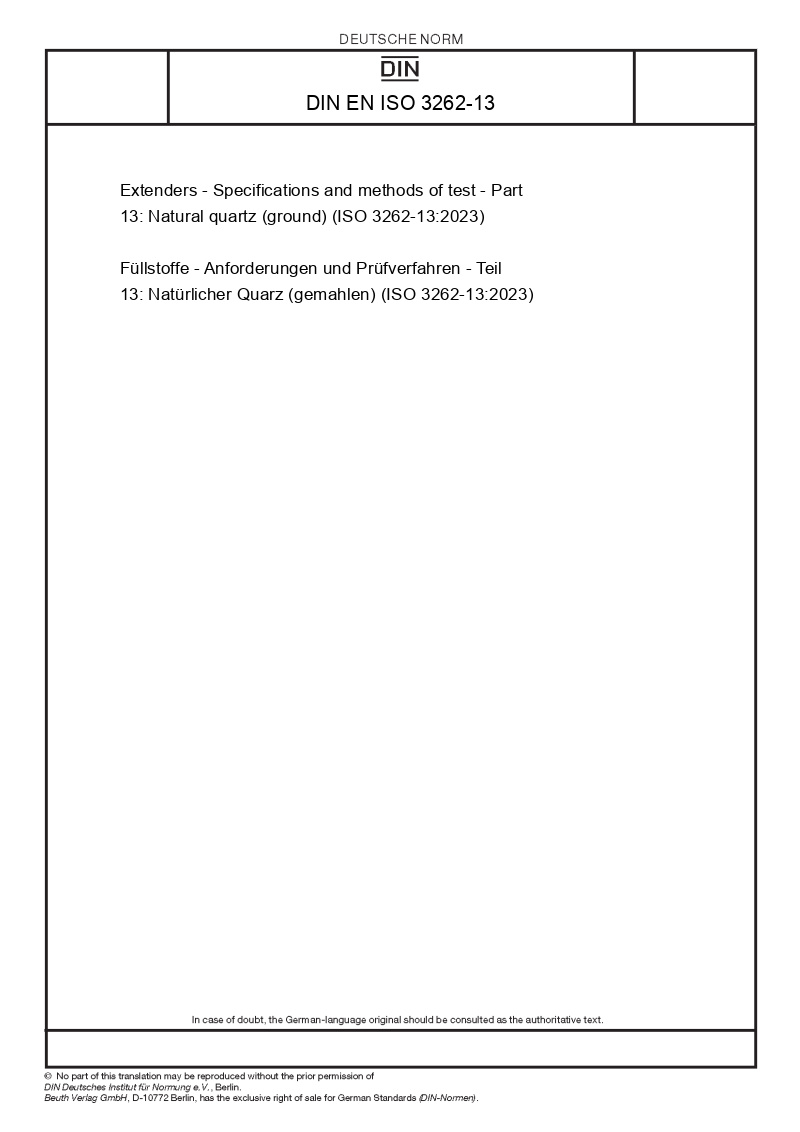 DEUTSCHE NORM

DIN

DIN EN ISO 3262-13

Extenders - Specifications and methods of test - Part 13: Natural quartz (ground) (ISO 3262-13:2023)

Füllstoffe - Anforderungen und Prüfverfahren - Teil 13: Natürlicher Quarz (gemahlen) (ISO 3262-13:2023)

In case of doubt, the German-language original should be consulted as the authoritative text.

© No part of this translation may be reproduced without the prior permission of DIN Deutsches Institut für Normung e.V., Berlin.
Beuth Verlag GmbH, D-10772 Berlin, has the exclusive right of sale for German Standards (DIN-Normen).